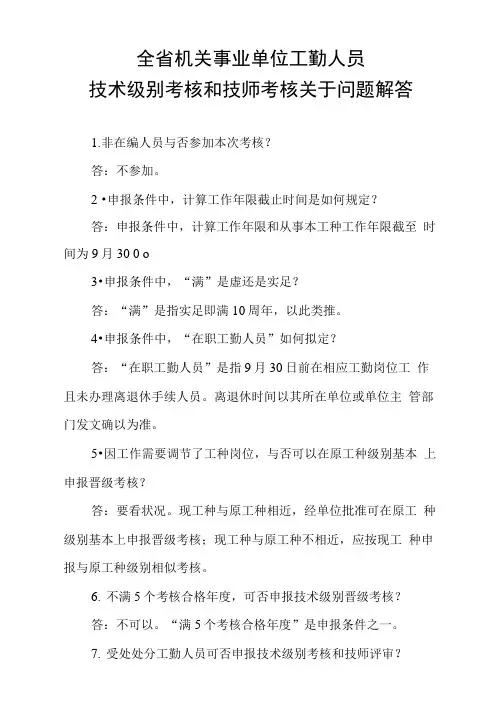 全省机关事业单位工勤人员
技术级别考核和技师考核关于问题解答

1.非在编人员与否参加本次考核？

答：不参加。

2 •申报条件中，计算工作年限截止时间是如何规定？

答：申报条件中，计算工作年限和从事本工种工作年限截至 时间为 9 月 30 0 o

3•申报条件中，“满”是虚还是实足？

答：“满”是指实足即满 10 周年，以此类推。

4•申报条件中，“在职工勤人员”如何拟定？

答：“在职工勤人员”是指 9 月 30 日前在相应工勤岗位工 作且未办理离退休手续人员。离退休时间以其所在单位或单位主 管部门发文确以为准。

5•因工作需要调节了工种岗位，与否可以在原工种级别基本 上申报晋级考核？

答：要看状况。现工种与原工种相近，经单位批准可在原工 种级别基本上申报晋级考核；现工种与原工种不相近，应按现工 种申报与原工种级别相似考核。

6. 不满 5 个考核合格年度，可否申报技术级别晋级考核？

答：不可以。“满 5 个考核合格年度”是申报条件之一。

7. 受处处分工勤人员可否申报技术级别考核和技师评审？